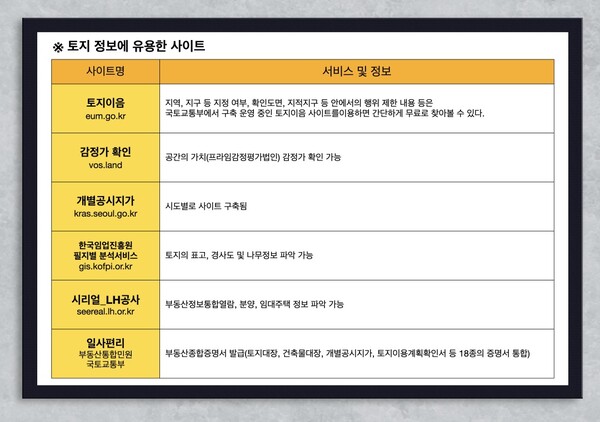 ※ 토지 정보에 유용한 사이트

| 사이트명 | 서비스 및 정보 |
|---|---|
| 토지이음 eum.go.kr | 지역, 지구 등 지정 여부, 확인도면, 지적지구 등 안에서의 행위 제한 내용 등은 국토교통부에서 구축 운영 중인 토지이음 사이트를이용하면 간단하게 무료로 찾아볼 수 있다. |
| 감정가 확인 vos.land | 공간의 가치(프라임감정평가법인) 감정가 확인 가능 |
| 개별공시지가 kras.seoul.go.kr | 시도별로 사이트 구축됨 |
| 한국임업진흥원 필지별 분석서비스 gis.kofpi.or.kr | 토지의 표고, 경사도 및 나무정보 파악 가능 |
| 시리얼_LH공사 seereal.lh.or.kr | 부동산정보통합열람, 분양, 임대주택 정보 파악 가능 |
| 일사편리 부동산통합민원 국토교통부 | 부동산종합증명서 발급(토지대장, 건축물대장, 개별공시지가, 토지이용계획확인서 등 18종의 증명서 통합) |